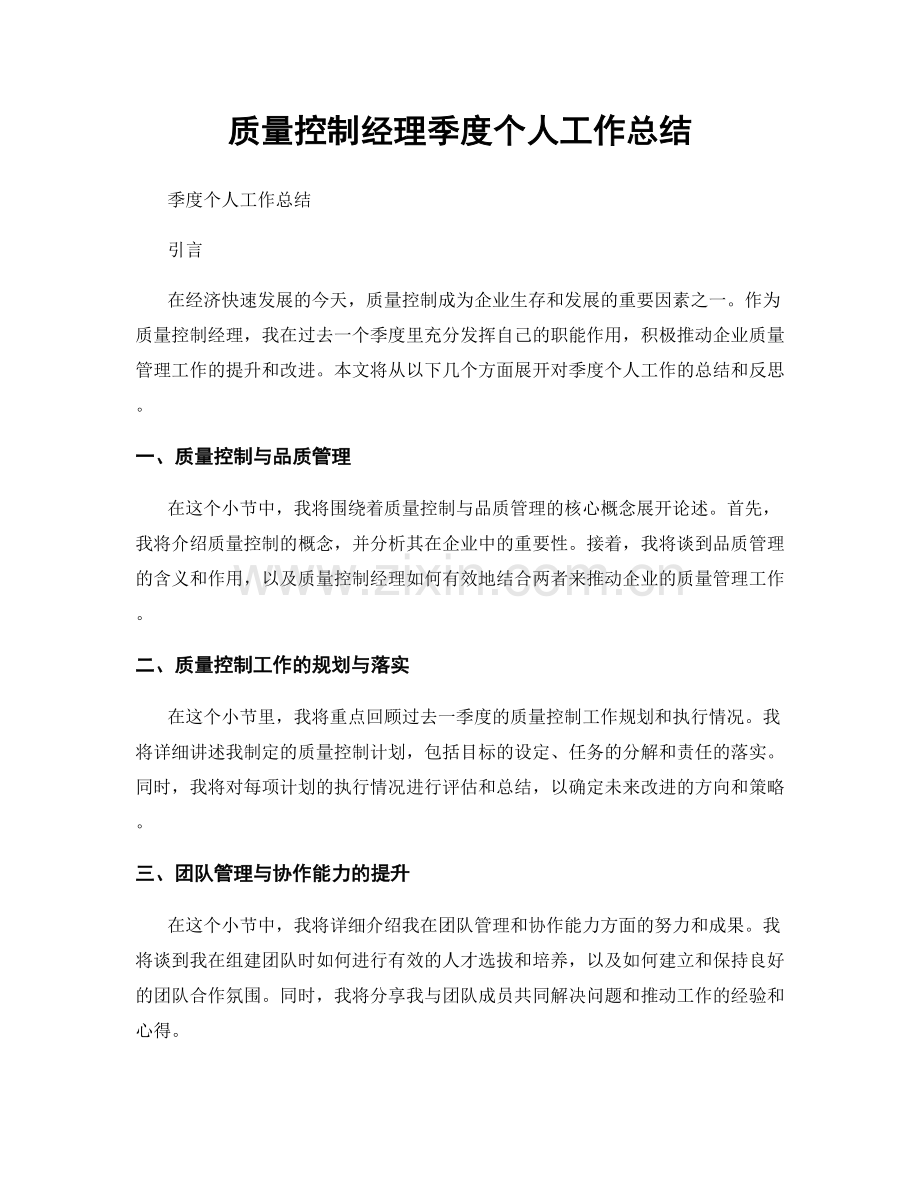 质量控制经理季度个人工作总结

季度个人工作总结

引言

在经济快速发展的今天，质量控制成为企业生存和发展的重要因素之一。作为质量控制经理，我在过去一个季度里充分发挥自己的职能作用，积极推动企业质量管理工作的提升和改进。本文将从以下几个方面展开对季度个人工作的总结和反思。

一、质量控制与品质管理

在这个小节中，我将围绕着质量控制与品质管理的核心概念展开论述。首先，我将介绍质量控制的概念，并分析其在企业中的重要性。接着，我将谈到品质管理的含义和作用，以及质量控制经理如何有效地结合两者来推动企业的质量管理工作。

二、质量控制工作的规划与落实

在这个小节里，我将重点回顾过去一季度的质量控制工作规划和执行情况。我将详细讲述我制定的质量控制计划，包括目标的设定、任务的分解和责任的落实。同时，我将对每项计划的执行情况进行评估和总结，以确定未来改进的方向和策略。

三、团队管理与协作能力的提升

在这个小节中，我将详细介绍我在团队管理和协作能力方面的努力和成果。我将谈到我在组建团队时如何进行有效的人才选拔和培养，以及如何建立和保持良好的团队合作氛围。同时，我将分享我与团队成员共同解决问题和推动工作的经验和心得。

www.zixin.com.cn